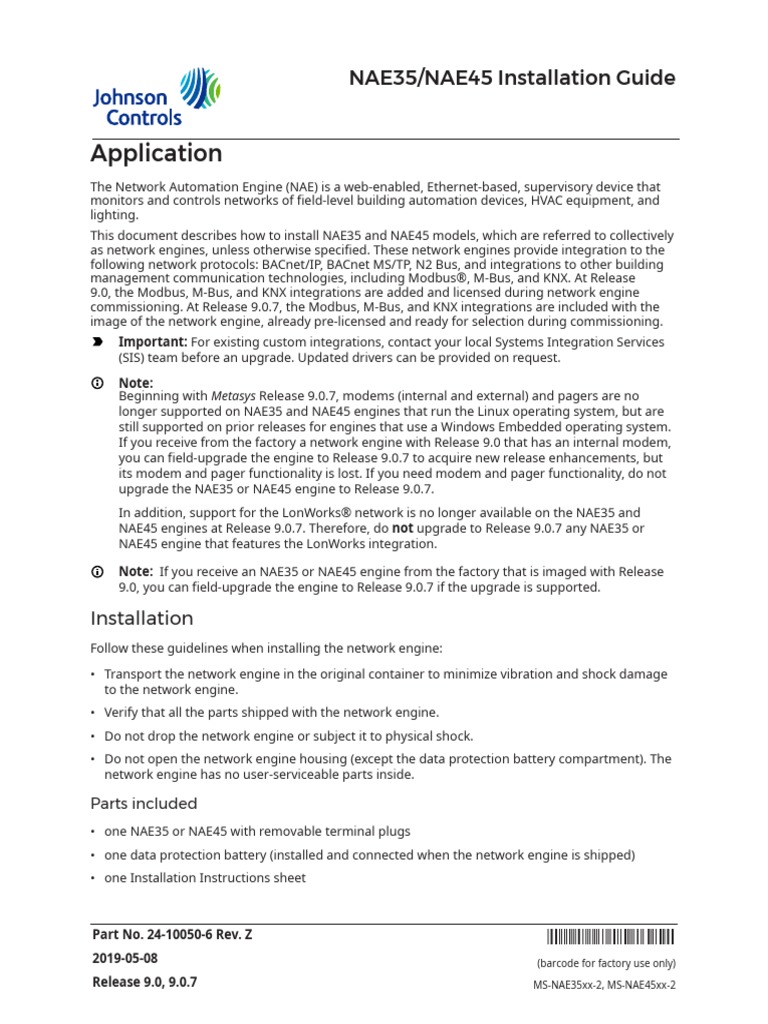 Johnson Controls

NAE35/NAE45 Installation Guide

Application

The Network Automation Engine (NAE) is a web-enabled, Ethernet-based, supervisory device that monitors and controls networks of field-level building automation devices, HVAC equipment, and lighting.

This document describes how to install NAE35 and NAE45 models, which are referred to collectively as network engines, unless otherwise specified. These network engines provide integration to the following network protocols: BACnet/IP, BACnet MS/TP, N2 Bus, and integrations to other building management communication technologies, including Modbus®, M-Bus, and KNX. At Release 9.0, the Modbus, M-Bus, and KNX integrations are added and licensed during network engine commissioning. At Release 9.0.7, the Modbus, M-Bus, and KNX integrations are included with the image of the network engine, already pre-licensed and ready for selection during commissioning.

Important: For existing custom integrations, contact your local Systems Integration Services (SIS) team before an upgrade. Updated drivers can be provided on request.

Note:
Beginning with Metasys Release 9.0.7, modems (internal and external) and pagers are no longer supported on NAE35 and NAE45 engines that run the Linux operating system, but are still supported on prior releases for engines that use a Windows Embedded operating system. If you receive from the factory a network engine with Release 9.0 that has an internal modem, you can field-upgrade the engine to Release 9.0.7 to acquire new release enhancements, but its modem and pager functionality is lost. If you need modem and pager functionality, do not upgrade the NAE35 or NAE45 engine to Release 9.0.7.

In addition, support for the LonWorks® network is no longer available on the NAE35 and NAE45 engines at Release 9.0.7. Therefore, do not upgrade to Release 9.0.7 any NAE35 or NAE45 engine that features the LonWorks integration.

Note: If you receive an NAE35 or NAE45 engine from the factory that is imaged with Release 9.0, you can field-upgrade the engine to Release 9.0.7 if the upgrade is supported.

Installation

Follow these guidelines when installing the network engine:

• Transport the network engine in the original container to minimize vibration and shock damage to the network engine.
• Verify that all the parts shipped with the network engine.
• Do not drop the network engine or subject it to physical shock.
• Do not open the network engine housing (except the data protection battery compartment). The network engine has no user-serviceable parts inside.

Parts included

• one NAE35 or NAE45 with removable terminal plugs
• one data protection battery (installed and connected when the network engine is shipped)
• one Installation Instructions sheet

Part No. 24-10050-6 Rev. Z
2019-05-08
Release 9.0, 9.0.7

(barcode for factory use only)
MS-NAE35xx-2, MS-NAE45xx-2